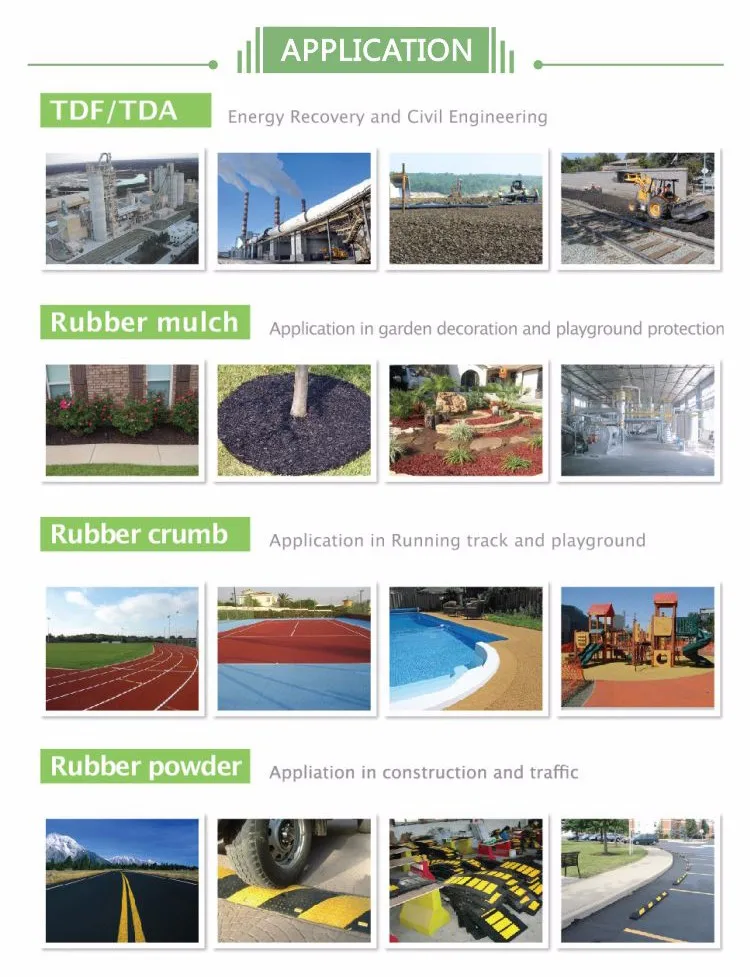 APPLICATION

TDF/TDA

Energy Recovery and Civil Engineering

Rubber mulch

Application in garden decoration and playground protection

Rubber crumb

Application in Running track and playground

Rubber powder

Appliation in construction and traffic